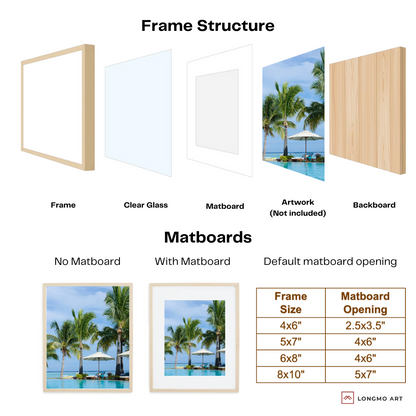 Frame Structure

Frame

Clear Glass

Matboard

Artwork
(Not included)

Backboard

Matboards

No Matboard

With Matboard

Default matboard opening

| Frame Size | Matboard Opening |
|---|---|
| 4x6" | 2.5x3.5" |
| 5x7" | 4x6" |
| 6x8" | 4x6" |
| 8x10" | 5x7" |

LONGMO ART